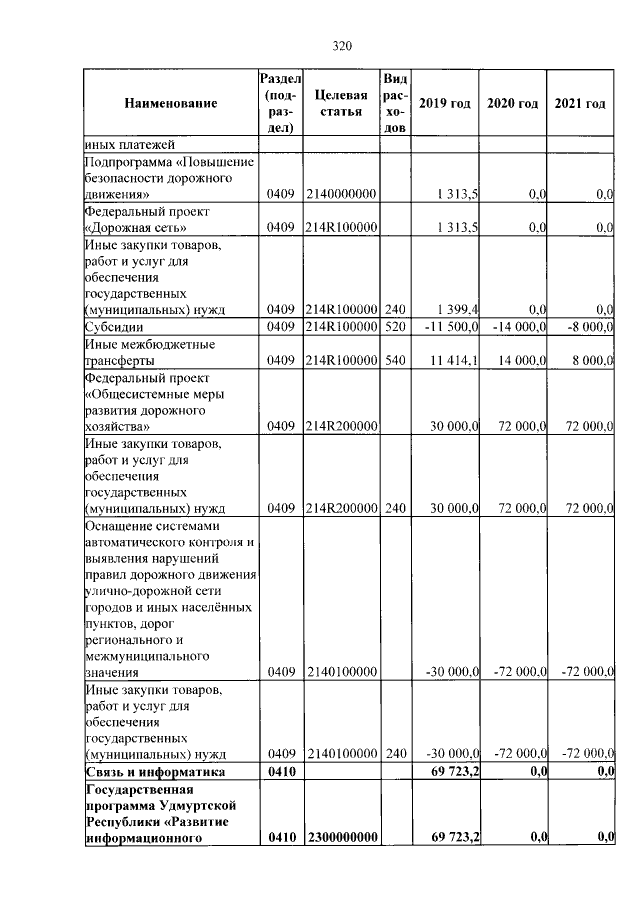 320

| Наименование | Раздел (подраздел) | Целевая статья | Вид расходов | 2019 год | 2020 год | 2021 год |
|---|---|---|---|---|---|---|
| иных платежей | | | | | | |
| Подпрограмма «Повышение безопасности дорожного движения» | 0409 | 2140000000 | | 1 313,5 | 0,0 | 0,0 |
| Федеральный проект «Дорожная сеть» | 0409 | 214R100000 | | 1 313,5 | 0,0 | 0,0 |
| Иные закупки товаров, работ и услуг для обеспечения государственных (муниципальных) нужд | 0409 | 214R100000 | 240 | 1 399,4 | 0,0 | 0,0 |
| Субсидии | 0409 | 214R100000 | 520 | -11 500,0 | -14 000,0 | -8 000,0 |
| Иные межбюджетные трансферты | 0409 | 214R100000 | 540 | 11 414,1 | 14 000,0 | 8 000,0 |
| Федеральный проект «Общесистемные меры развития дорожного хозяйства» | 0409 | 214R200000 | | 30 000,0 | 72 000,0 | 72 000,0 |
| Иные закупки товаров, работ и услуг для обеспечения государственных (муниципальных) нужд | 0409 | 214R200000 | 240 | 30 000,0 | 72 000,0 | 72 000,0 |
| Оснащение системами автоматического контроля и выявления нарушений правил дорожного движения улично-дорожной сети городов и иных населённых пунктов, дорог регионального и межмуниципального значения | 0409 | 2140100000 | | -30 000,0 | -72 000,0 | -72 000,0 |
| Иные закупки товаров, работ и услуг для обеспечения государственных (муниципальных) нужд | 0409 | 2140100000 | 240 | -30 000,0 | -72 000,0 | -72 000,0 |
| Связь и информатика | 0410 | | | 69 723,2 | 0,0 | 0,0 |
| Государственная программа Удмуртской Республики «Развитие информационного | 0410 | 2300000000 | | 69 723,2 | 0,0 | 0,0 |